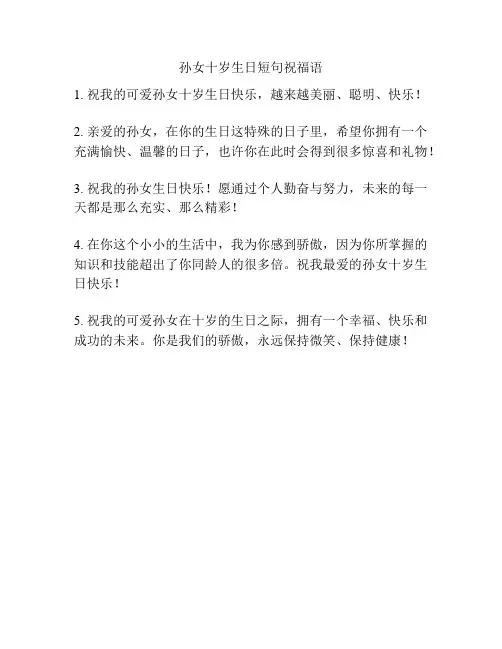 孙女十岁生日短句祝福语

1. 祝我的可爱孙女十岁生日快乐，越来越美丽、聪明、快乐！

2. 亲爱的孙女，在你的生日这特殊的日子里，希望你拥有一个充满愉快、温馨的日子，也许你在此时会得到很多惊喜和礼物！

3. 祝我的孙女生日快乐！愿通过个人勤奋与努力，未来的每一天都是那么充实、那么精彩！

4. 在你这个小小的生活中，我为你感到骄傲，因为你所掌握的知识和技能超出了你同龄人的很多倍。祝我最爱的孙女十岁生日快乐！

5. 祝我的可爱孙女在十岁的生日之际，拥有一个幸福、快乐和成功的未来。你是我们的骄傲，永远保持微笑、保持健康！